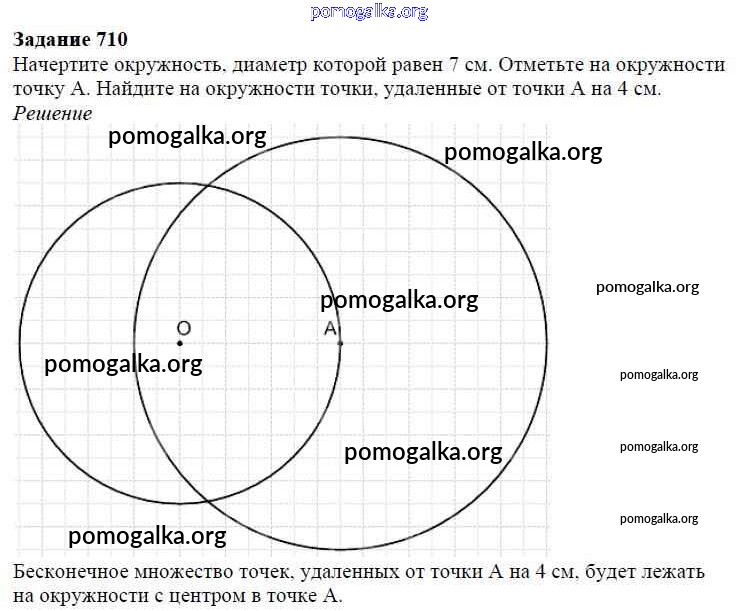 pomogalka.org

**Задание 710**
Начертите окружность, диаметр которой равен 7 см. Отметьте на окружности точку А. Найдите на окружности точки, удаленные от точки А на 4 см.
*Решение*

pomogalka.org
pomogalka.org
pomogalka.org
pomogalka.org
O
A
pomogalka.org
pomogalka.org
pomogalka.org
pomogalka.org
pomogalka.org
pomogalka.org

Бесконечное множество точек, удаленных от точки А на 4 см, будет лежать на окружности с центром в точке А.